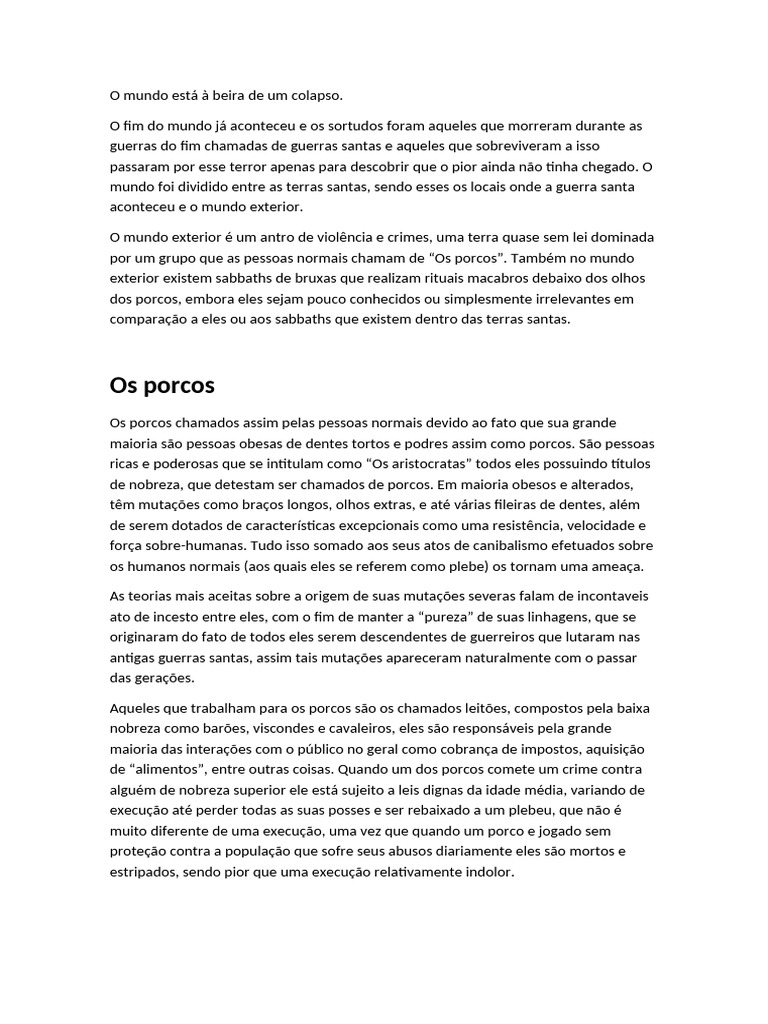 O mundo está à beira de um colapso.

O fim do mundo já aconteceu e os sortudos foram aqueles que morreram durante as guerras do fim chamadas de guerras santas e aqueles que sobreviveram a isso passaram por esse terror apenas para descobrir que o pior ainda não tinha chegado. O mundo foi dividido entre as terras santas, sendo esses os locais onde a guerra santa aconteceu e o mundo exterior.

O mundo exterior é um antro de violência e crimes, uma terra quase sem lei dominada por um grupo que as pessoas normais chamam de “Os porcos”. Também no mundo exterior existem sabbaths de bruxas que realizam rituais macabros debaixo dos olhos dos porcos, embora eles sejam pouco conhecidos ou simplesmente irrelevantes em comparação a eles ou aos sabbaths que existem dentro das terras santas.

Os porcos

Os porcos chamados assim pelas pessoas normais devido ao fato que sua grande maioria são pessoas obesas de dentes tortos e podres assim como porcos. São pessoas ricas e poderosas que se intitulam como “Os aristocratas” todos eles possuindo títulos de nobreza, que detestam ser chamados de porcos. Em maioria obesos e alterados, têm mutações como braços longos, olhos extras, e até várias fileiras de dentes, além de serem dotados de características excepcionais como uma resistência, velocidade e força sobre-humanas. Tudo isso somado aos seus atos de canibalismo efetuados sobre os humanos normais (aos quais eles se referem como plebe) os tornam uma ameaça.

As teorias mais aceitas sobre a origem de suas mutações severas falam de incontaveis ato de incesto entre eles, com o fim de manter a “pureza” de suas linhagens, que se originaram do fato de todos eles serem descendentes de guerreiros que lutaram nas antigas guerras santas, assim tais mutações apareceram naturalmente com o passar das gerações.

Aqueles que trabalham para os porcos são os chamados leitões, compostos pela baixa nobreza como barões, viscondes e cavaleiros, eles são responsáveis pela grande maioria das interações com o público no geral como cobrança de impostos, aquisição de “alimentos”, entre outras coisas. Quando um dos porcos comete um crime contra alguém de nobreza superior ele está sujeito a leis dignas da idade média, variando de execução até perder todas as suas posses e ser rebaixado a um plebeu, que não é muito diferente de uma execução, uma vez que quando um porco e jogado sem proteção contra a população que sofre seus abusos diariamente eles são mortos e estripados, sendo pior que uma execução relativamente indolor.